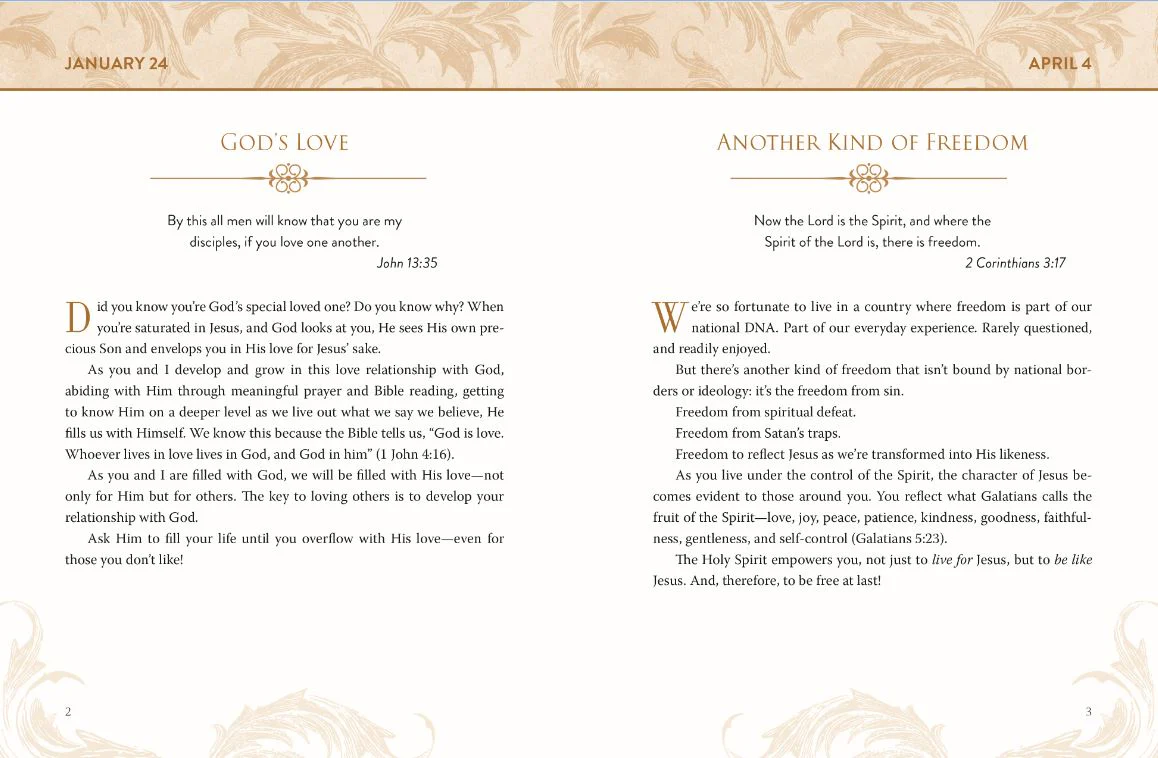 JANUARY 24

GOD'S LOVE

By this all men will know that you are my disciples, if you love one another.
John 13:35

Did you know you're God's special loved one? Do you know why? When you're saturated in Jesus, and God looks at you, He sees His own precious Son and envelops you in His love for Jesus' sake.

As you and I develop and grow in this love relationship with God, abiding with Him through meaningful prayer and Bible reading, getting to know Him on a deeper level as we live out what we say we believe, He fills us with Himself. We know this because the Bible tells us, "God is love. Whoever lives in love lives in God, and God in him" (1 John 4:16).

As you and I are filled with God, we will be filled with His love—not only for Him but for others. The key to loving others is to develop your relationship with God.

Ask Him to fill your life until you overflow with His love—even for those you don't like!

2

APRIL 4

ANOTHER KIND OF FREEDOM

Now the Lord is the Spirit, and where the Spirit of the Lord is, there is freedom.
2 Corinthians 3:17

We're so fortunate to live in a country where freedom is part of our national DNA. Part of our everyday experience. Rarely questioned, and readily enjoyed.

But there's another kind of freedom that isn't bound by national borders or ideology: it's the freedom from sin.

Freedom from spiritual defeat.

Freedom from Satan's traps.

Freedom to reflect Jesus as we're transformed into His likeness.

As you live under the control of the Spirit, the character of Jesus becomes evident to those around you. You reflect what Galatians calls the fruit of the Spirit—love, joy, peace, patience, kindness, goodness, faithfulness, gentleness, and self-control (Galatians 5:23).

The Holy Spirit empowers you, not just to live for Jesus, but to be like Jesus. And, therefore, to be free at last!

3